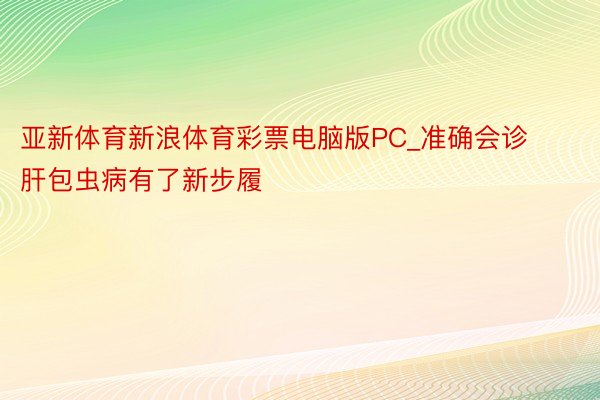 亚新体育新浪体育彩票电脑版PC_准确会诊肝包虫病有了新步履